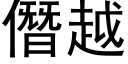 僭越